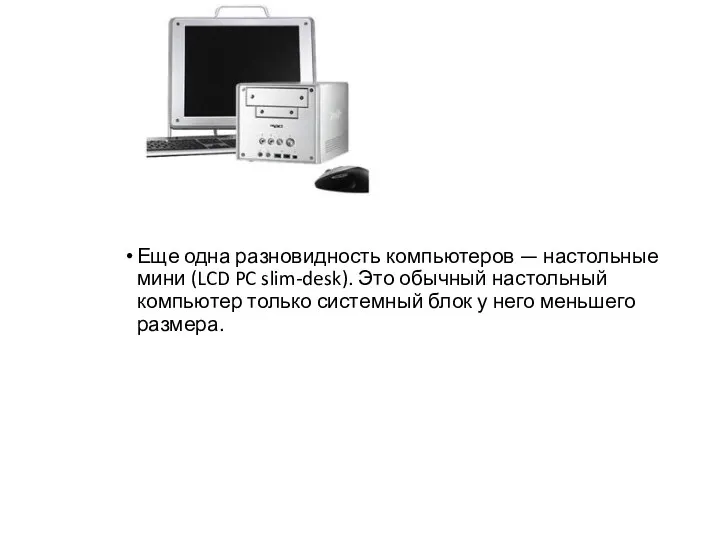 • Еще одна разновидность компьютеров — настольные мини (LCD PC slim-desk). Это обычный настольный компьютер только системный блок у него меньшего размера.